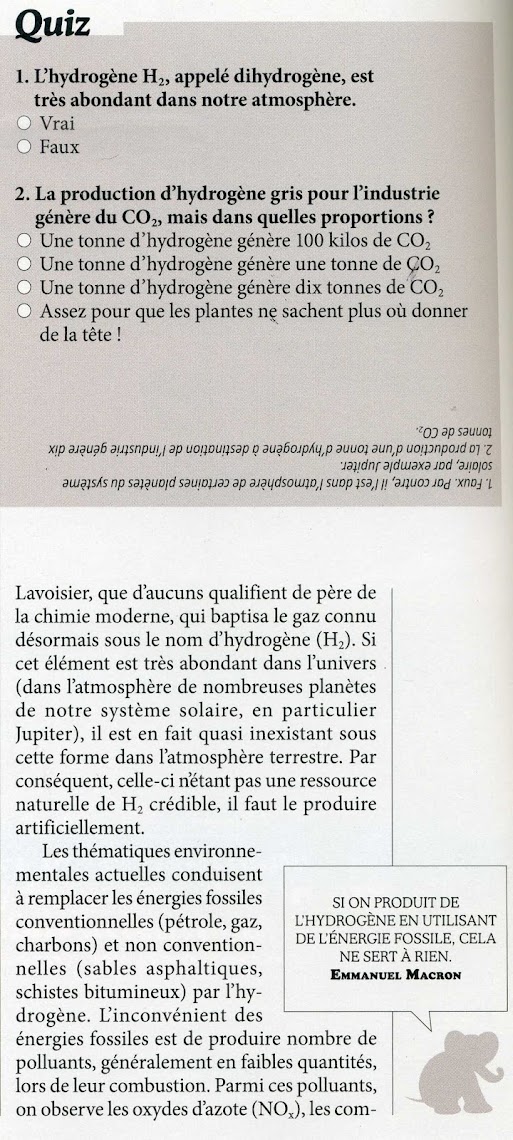 Quiz

1. L'hydrogène $H_2$, appelé dihydrogène, est très abondant dans notre atmosphère.
○ Vrai
○ Faux

2. La production d'hydrogène gris pour l'industrie génère du $CO_2$, mais dans quelles proportions ?
○ Une tonne d'hydrogène génère 100 kilos de $CO_2$
○ Une tonne d'hydrogène génère une tonne de $CO_2$
○ Une tonne d'hydrogène génère dix tonnes de $CO_2$
○ Assez pour que les plantes ne sachent plus où donner de la tête !

1. Faux. Par contre, il l'est dans l'atmosphère de certaines planètes du système solaire, par exemple Jupiter.
2. La production d'une tonne d'hydrogène à destination de l'industrie génère dix tonnes de $CO_2$.

Lavoisier, que d'aucuns qualifient de père de la chimie moderne, qui baptisa le gaz connu désormais sous le nom d'hydrogène ($H_2$). Si cet élément est très abondant dans l'univers (dans l'atmosphère de nombreuses planètes de notre système solaire, en particulier Jupiter), il est en fait quasi inexistant sous cette forme dans l'atmosphère terrestre. Par conséquent, celle-ci n'étant pas une ressource naturelle de $H_2$ crédible, il faut le produire artificiellement.

Les thématiques environnementales actuelles conduisent à remplacer les énergies fossiles conventionnelles (pétrole, gaz, charbons) et non conventionnelles (sables asphaltiques, schistes bitumineux) par l'hydrogène. L'inconvénient des énergies fossiles est de produire nombre de polluants, généralement en faibles quantités, lors de leur combustion. Parmi ces polluants, on observe les oxydes d'azote ($NO_x$), les com-

SI ON PRODUIT DE L'HYDROGÈNE EN UTILISANT DE L'ÉNERGIE FOSSILE, CELA NE SERT À RIEN.
EMMANUEL MACRON